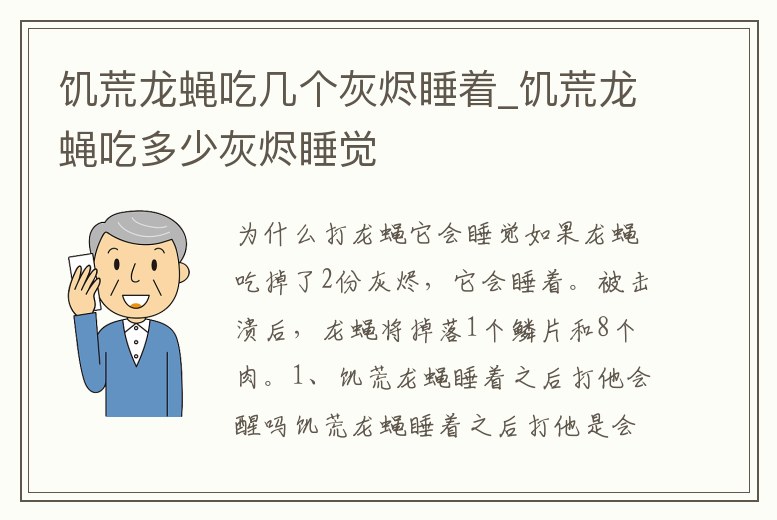 饥荒龙蝇吃几个灰烬睡着_饥荒龙蝇吃多少灰烬睡觉

为什么打龙蝇它会睡觉如果龙蝇吃掉了2份灰烬，它会睡着。被击溃后，龙蝇将掉落1个鳞片和8个肉。1、饥荒龙蝇睡着之后打他会醒吗饥荒龙蝇睡着之后打他是会